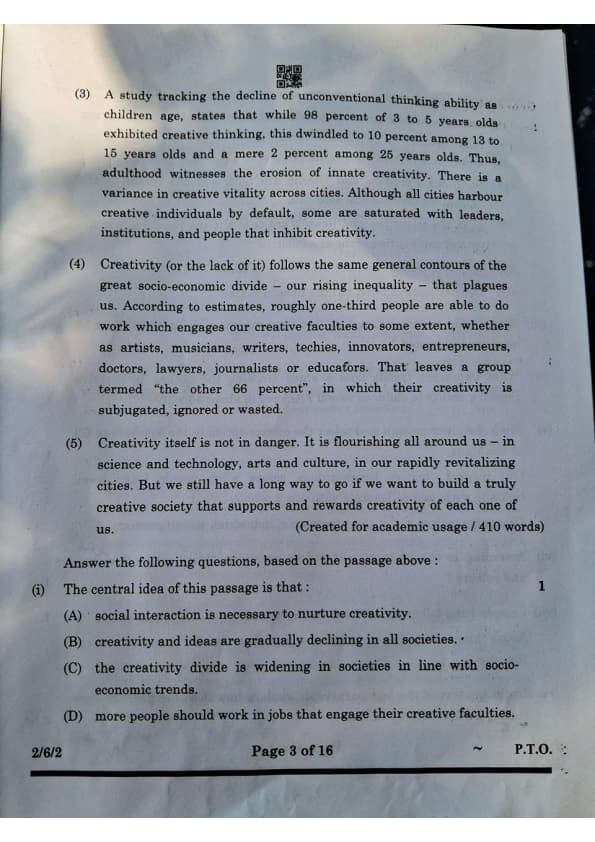 (3) A study tracking the decline of unconventional thinking ability as children age, states that while 98 percent of 3 to 5 years olds exhibited creative thinking, this dwindled to 10 percent among 13 to 15 years olds and a mere 2 percent among 25 years olds. Thus, adulthood witnesses the erosion of innate creativity. There is a variance in creative vitality across cities. Although all cities harbour creative individuals by default, some are saturated with leaders, institutions, and people that inhibit creativity.

(4) Creativity (or the lack of it) follows the same general contours of the great socio-economic divide – our rising inequality – that plagues us. According to estimates, roughly one-third people are able to do work which engages our creative faculties to some extent, whether as artists, musicians, writers, techies, innovators, entrepreneurs, doctors, lawyers, journalists or educators. That leaves a group termed "the other 66 percent", in which their creativity is subjugated, ignored or wasted.

(5) Creativity itself is not in danger. It is flourishing all around us – in science and technology, arts and culture, in our rapidly revitalizing cities. But we still have a long way to go if we want to build a truly creative society that supports and rewards creativity of each one of us. (Created for academic usage / 410 words)

Answer the following questions, based on the passage above :

(i) The central idea of this passage is that : 1

(A) social interaction is necessary to nurture creativity.

(B) creativity and ideas are gradually declining in all societies.

(C) the creativity divide is widening in societies in line with socio-economic trends.

(D) more people should work in jobs that engage their creative faculties.

2/6/2 Page 3 of 16 ~ P.T.O.